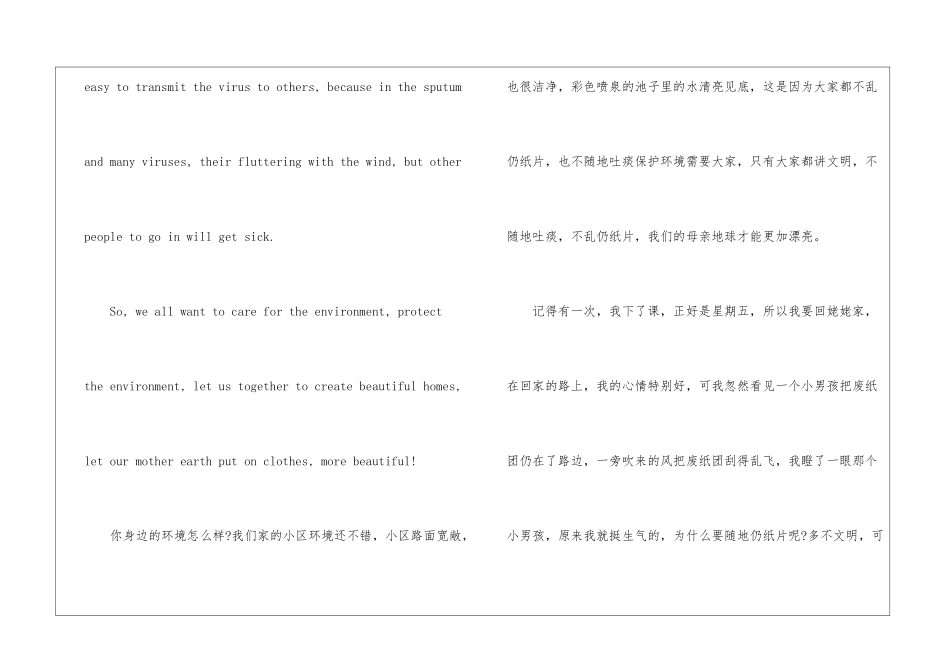 easy to transmit the virus to others, because in the sputum and many viruses, their fluttering with the wind, but other people to go in will get sick.

So, we all want to care for the environment, protect the environment, let us together to create beautiful homes, let our mother earth put on clothes, more beautiful!

你身边的环境怎么样?我们家的小区环境还不错，小区路面宽敞，也很洁净，彩色喷泉的池子里的水清亮见底，这是因为大家都不乱仍纸片，也不随地吐痰保护环境需要大家，只有大家都讲文明，不随地吐痰，不乱仍纸片，我们的母亲地球才能更加漂亮。

记得有一次，我下了课，正好是星期五，所以我要回姥姥家，在回家的路上，我的心情特别好，可我忽然看见一个小男孩把废纸团仍在了路边，一旁吹来的风把废纸团刮得乱飞，我瞪了一眼那个小男孩，原来我就挺生气的，为什么要随地仍纸片呢?多不文明，可